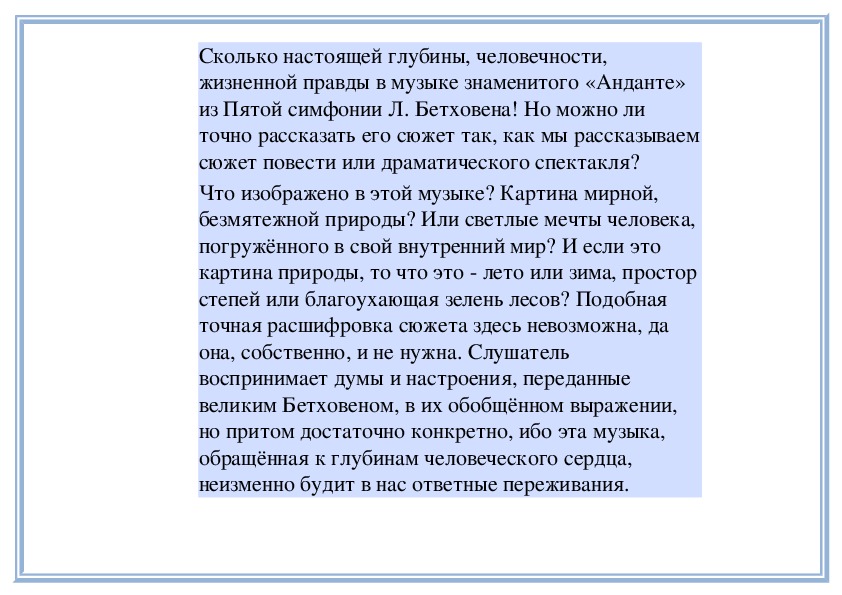 Сколько настоящей глубины, человечности, жизненной правды в музыке знаменитого «Анданте» из Пятой симфонии Л. Бетховена! Но можно ли точно рассказать его сюжет так, как мы рассказываем сюжет повести или драматического спектакля?

Что изображено в этой музыке? Картина мирной, безмятежной природы? Или светлые мечты человека, погружённого в свой внутренний мир? И если это картина природы, то что это - лето или зима, простор степей или благоухающая зелень лесов? Подобная точная расшифровка сюжета здесь невозможна, да она, собственно, и не нужна. Слушатель воспринимает думы и настроения, переданные великим Бетховеном, в их обобщённом выражении, но притом достаточно конкретно, ибо эта музыка, обращённая к глубинам человеческого сердца, неизменно будит в нас ответные переживания.